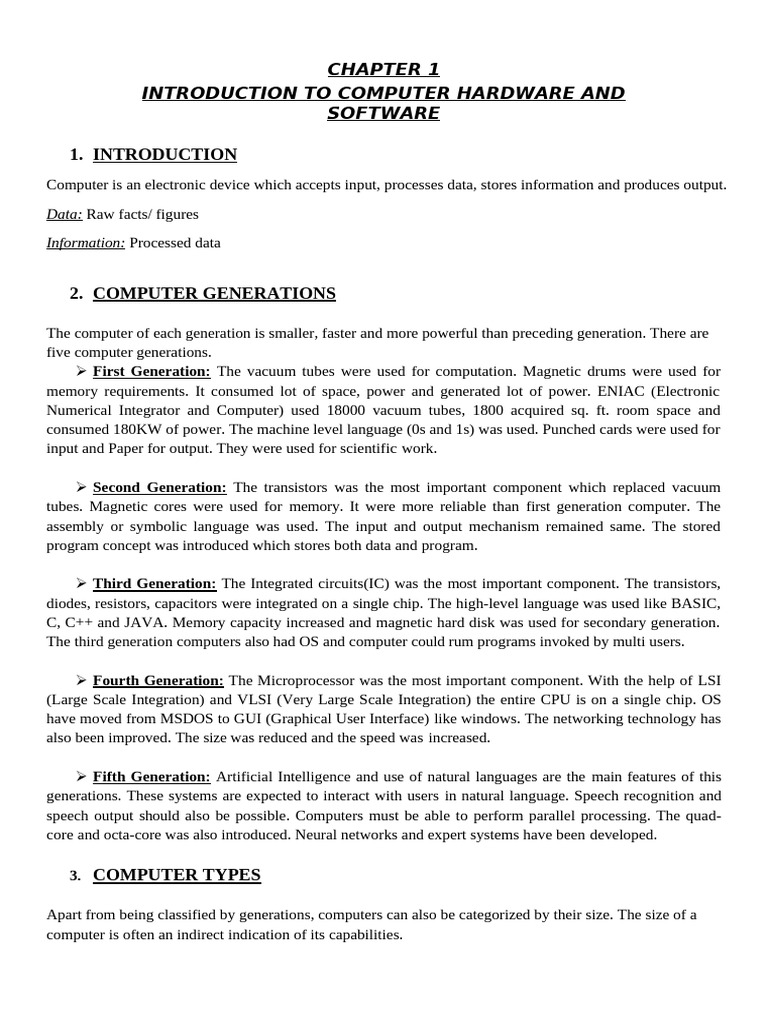 CHAPTER 1
INTRODUCTION TO COMPUTER HARDWARE AND SOFTWARE

1. INTRODUCTION

Computer is an electronic device which accepts input, processes data, stores information and produces output.

Data: Raw facts/ figures

Information: Processed data

2. COMPUTER GENERATIONS

The computer of each generation is smaller, faster and more powerful than preceding generation. There are five computer generations.

➢ First Generation: The vacuum tubes were used for computation. Magnetic drums were used for memory requirements. It consumed lot of space, power and generated lot of power. ENIAC (Electronic Numerical Integrator and Computer) used 18000 vacuum tubes, 1800 acquired sq. ft. room space and consumed 180KW of power. The machine level language (0s and 1s) was used. Punched cards were used for input and Paper for output. They were used for scientific work.

➢ Second Generation: The transistors was the most important component which replaced vacuum tubes. Magnetic cores were used for memory. It were more reliable than first generation computer. The assembly or symbolic language was used. The input and output mechanism remained same. The stored program concept was introduced which stores both data and program.

➢ Third Generation: The Integrated circuits(IC) was the most important component. The transistors, diodes, resistors, capacitors were integrated on a single chip. The high-level language was used like BASIC, C, C++ and JAVA. Memory capacity increased and magnetic hard disk was used for secondary generation. The third generation computers also had OS and computer could rum programs invoked by multi users.

➢ Fourth Generation: The Microprocessor was the most important component. With the help of LSI (Large Scale Integration) and VLSI (Very Large Scale Integration) the entire CPU is on a single chip. OS have moved from MSDOS to GUI (Graphical User Interface) like windows. The networking technology has also been improved. The size was reduced and the speed was increased.

➢ Fifth Generation: Artificial Intelligence and use of natural languages are the main features of this generations. These systems are expected to interact with users in natural language. Speech recognition and speech output should also be possible. Computers must be able to perform parallel processing. The quad-core and octa-core was also introduced. Neural networks and expert systems have been developed.

3. COMPUTER TYPES

Apart from being classified by generations, computers can also be categorized by their size. The size of a computer is often an indirect indication of its capabilities.